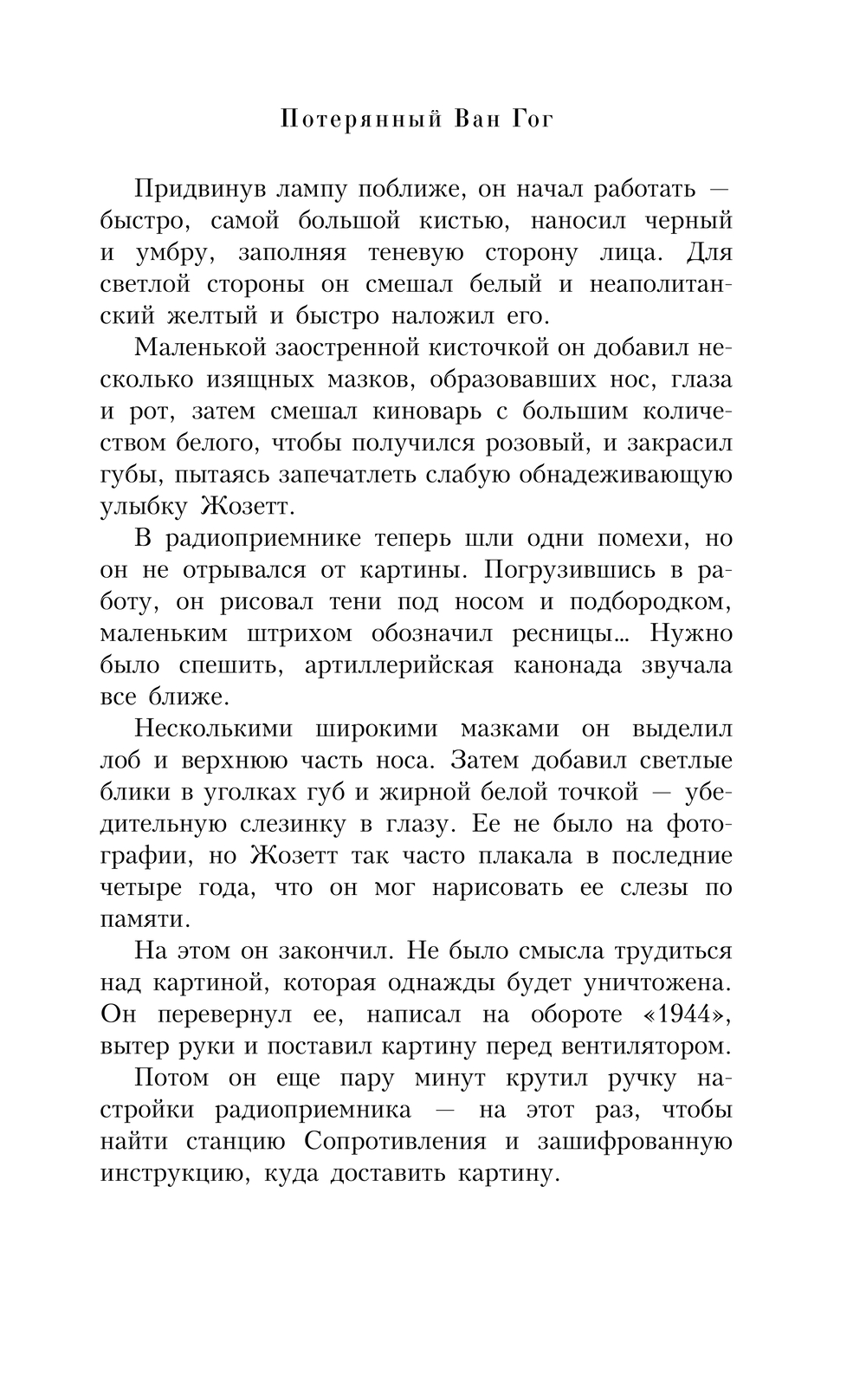 Потерянный Ван Гог

Придвинув лампу поближе, он начал работать — быстро, самой большой кистью, наносил черный и умбру, заполняя теневую сторону лица. Для светлой стороны он смешал белый и неаполитанский желтый и быстро наложил его.

Маленькой заостренной кисточкой он добавил несколько изящных мазков, образовавших нос, глаза и рот, затем смешал киноварь с большим количеством белого, чтобы получился розовый, и закрасил губы, пытаясь запечатлеть слабую обнадеживающую улыбку Жозетт.

В радиоприемнике теперь шли одни помехи, но он не отрывался от картины. Погрузившись в работу, он рисовал тени под носом и подбородком, маленьким штрихом обозначил ресницы... Нужно было спешить, артиллерийская канонада звучала все ближе.

Несколькими широкими мазками он выделил лоб и верхнюю часть носа. Затем добавил светлые блики в уголках губ и жирной белой точкой — убедительную слезинку в глазу. Ее не было на фотографии, но Жозетт так часто плакала в последние четыре года, что он мог нарисовать ее слезы по памяти.

На этом он закончил. Не было смысла трудиться над картиной, которая однажды будет уничтожена. Он перевернул ее, написал на обороте «1944», вытер руки и поставил картину перед вентилятором.

Потом он еще пару минут крутил ручку настройки радиоприемника — на этот раз, чтобы найти станцию Сопротивления и зашифрованную инструкцию, куда доставить картину.